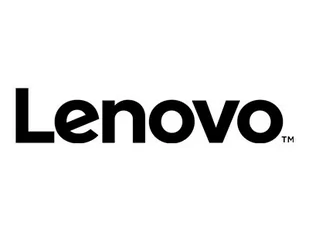 Lenovo™